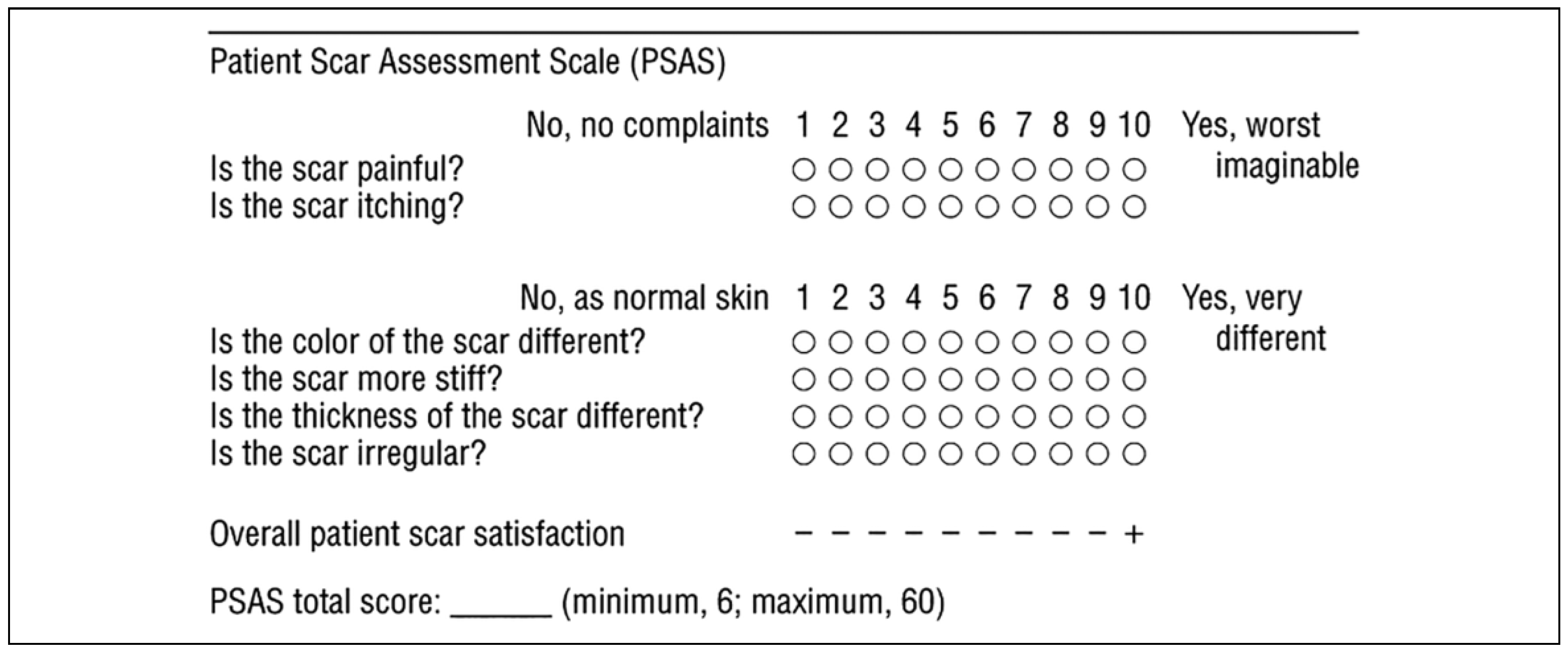 Patient Scar Assessment Scale (PSAS)

No, no complaints 1 2 3 4 5 6 7 8 9 10 Yes, worst imaginable
Is the scar painful? ○ ○ ○ ○ ○ ○ ○ ○ ○ ○
Is the scar itching? ○ ○ ○ ○ ○ ○ ○ ○ ○ ○

No, as normal skin 1 2 3 4 5 6 7 8 9 10 Yes, very different
Is the color of the scar different? ○ ○ ○ ○ ○ ○ ○ ○ ○ ○
Is the scar more stiff? ○ ○ ○ ○ ○ ○ ○ ○ ○ ○
Is the thickness of the scar different? ○ ○ ○ ○ ○ ○ ○ ○ ○ ○
Is the scar irregular? ○ ○ ○ ○ ○ ○ ○ ○ ○ ○

Overall patient scar satisfaction - - - - - - - - - +

PSAS total score: ____ (minimum, 6; maximum, 60)